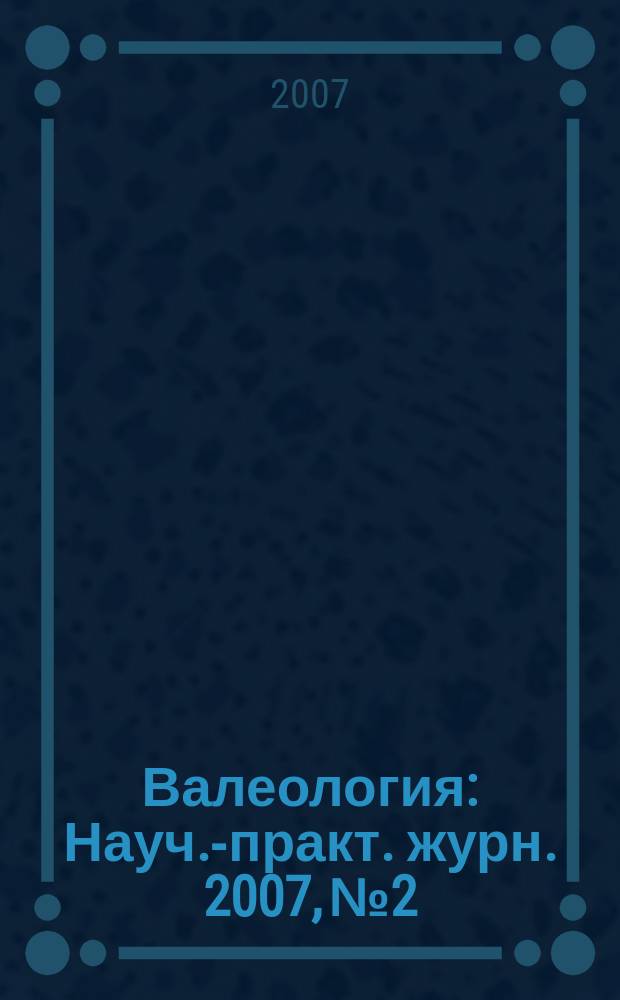 2007

Валеология: Науч.-практ. журн. 2007, №2